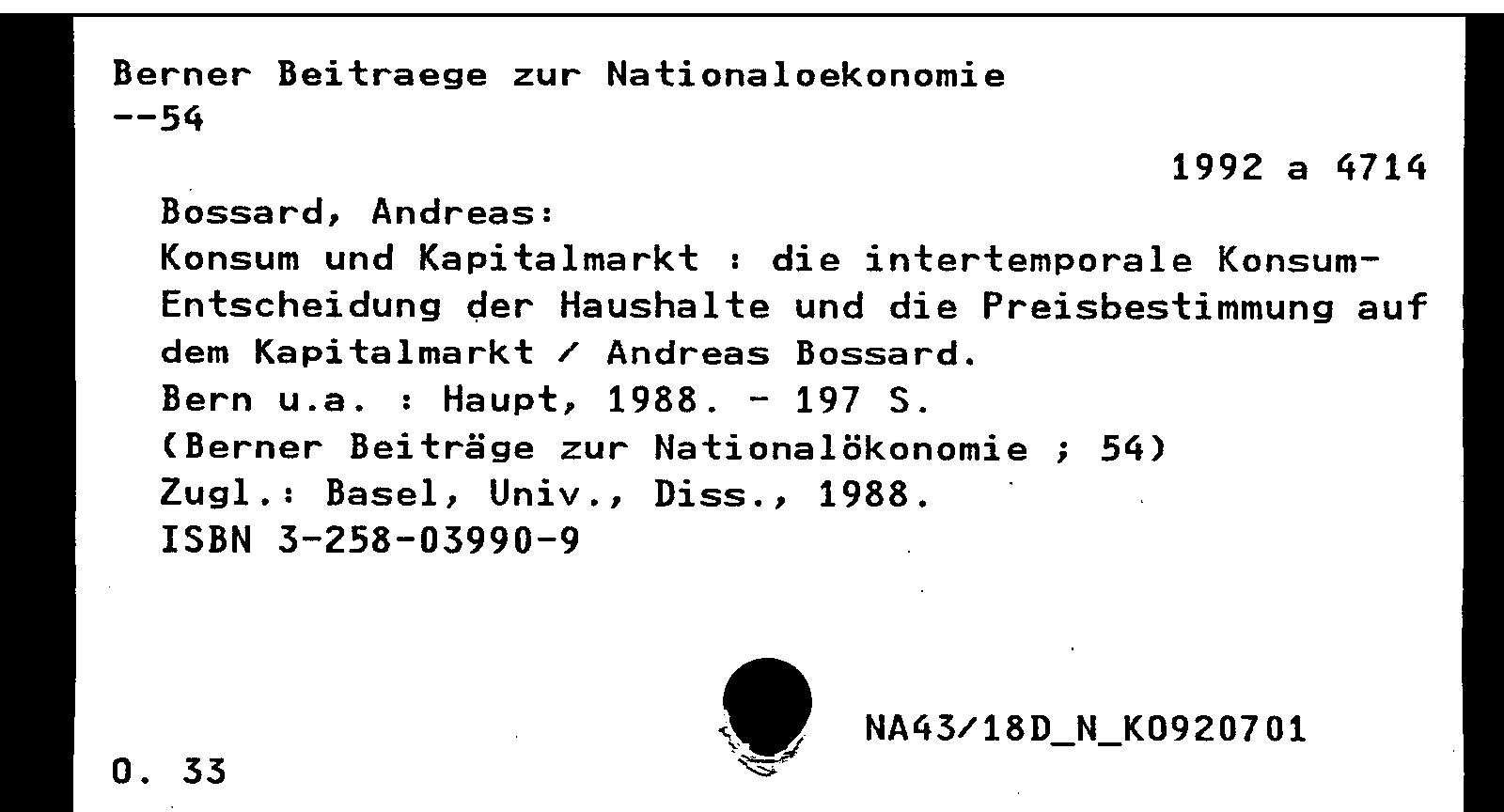 Berner Beitraege zur Nationaloekonomie
--54

1992 a 4714

Bossard, Andreas:
Konsum und Kapitalmarkt : die intertemporale Konsum-Entscheidung der Haushalte und die Preisbestimmung auf dem Kapitalmarkt / Andreas Bossard.
Bern u.a. : Haupt, 1988. - 197 S.
(Berner Beiträge zur Nationalökonomie ; 54)
Zugl.: Basel, Univ., Diss., 1988.
ISBN 3-258-03990-9

NA43/18D_N_K0920701

O. 33